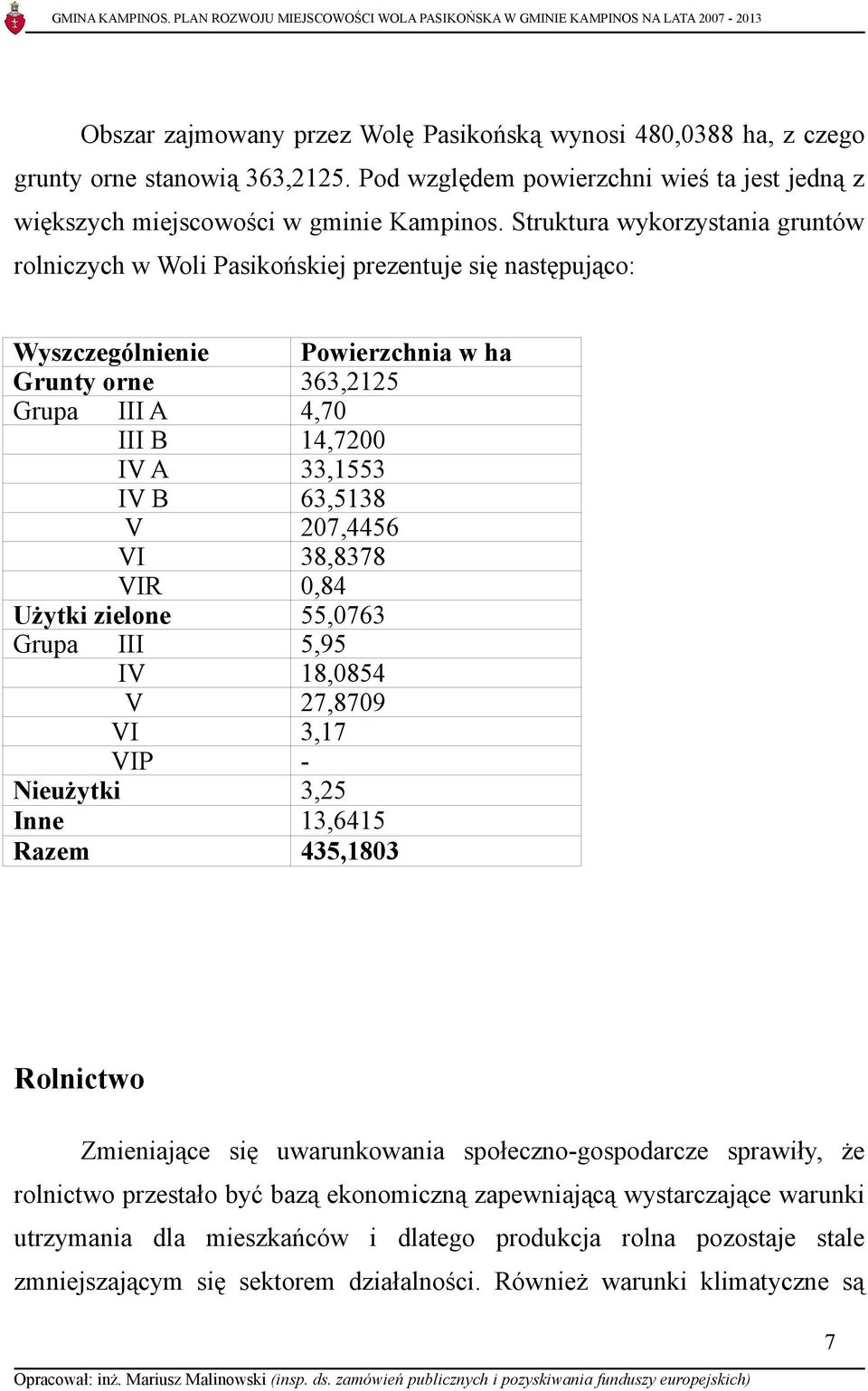 GMINA KAMPINOS. PLAN ROZWOJU MIEJSCOWOŚCI WOLA PASIKOŃSKA W GMINIE KAMPINOS NA LATA 2007 - 2013

Obszar zajmowany przez Wolę Pasikońską wynosi 480,0388 ha, z czego grunty orne stanowią 363,2125. Pod względem powierzchni wieś ta jest jedną z większych miejscowości w gminie Kampinos. Struktura wykorzystania gruntów rolniczych w Woli Pasikońskiej prezentuje się następująco:

| Wyszczególnienie | Powierzchnia w ha |
|---|---|
| Grunty orne | 363,2125 |
| Grupa III A | 4,70 |
| III B | 14,7200 |
| IV A | 33,1553 |
| IV B | 63,5138 |
| V | 207,4456 |
| VI | 38,8378 |
| VIR | 0,84 |
| Użytki zielone | 55,0763 |
| Grupa III | 5,95 |
| IV | 18,0854 |
| V | 27,8709 |
| VI | 3,17 |
| VIP | - |
| Nieużytki | 3,25 |
| Inne | 13,6415 |
| Razem | 435,1803 |

Rolnictwo

Zmieniające się uwarunkowania społeczno-gospodarcze sprawiły, że rolnictwo przestało być bazą ekonomiczną zapewniającą wystarczające warunki utrzymania dla mieszkańców i dlatego produkcja rolna pozostaje stale zmniejszającym się sektorem działalności. Również warunki klimatyczne są

7

Opracował: inż. Mariusz Malinowski (insp. ds. zamówień publicznych i pozyskiwania funduszy europejskich)